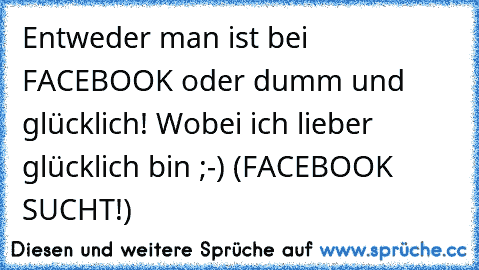 Entweder man ist bei FACEBOOK oder dumm und glücklich! Wobei ich lieber glücklich bin ;-) (FACEBOOK SUCHT!)

Diesen und weitere Sprüche auf www.sprüche.cc